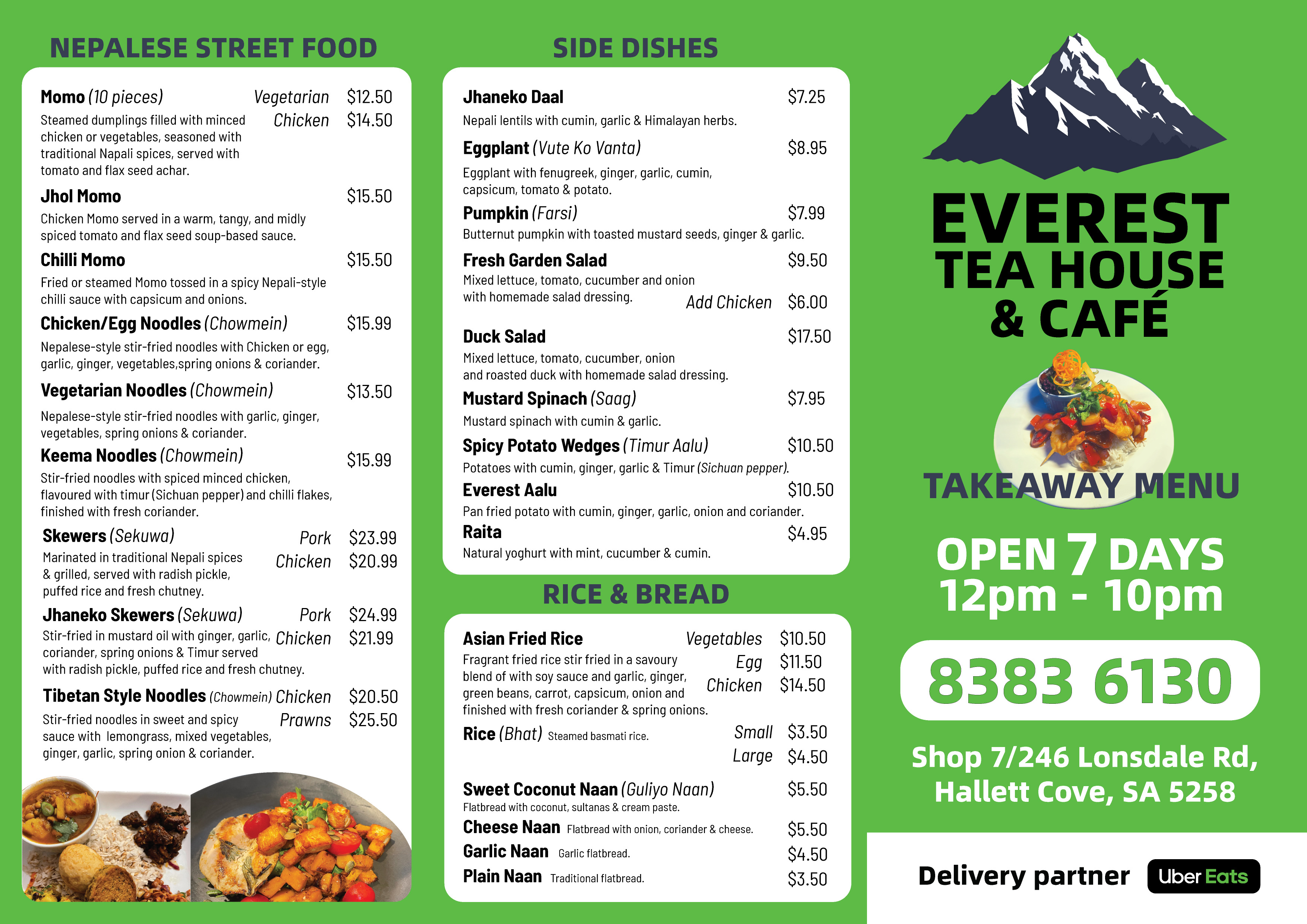 NEPALESE STREET FOOD

Momo (10 pieces) Vegetarian $12.50
Chicken $14.50
Steamed dumplings filled with minced chicken or vegetables, seasoned with traditional Napali spices, served with tomato and flax seed achar.

Jhol Momo $15.50
Chicken Momo served in a warm, tangy, and midly spiced tomato and flax seed soup-based sauce.

Chilli Momo $15.50
Fried or steamed Momo tossed in a spicy Nepali-style chilli sauce with capsicum and onions.

Chicken/Egg Noodles (Chowmein) $15.99
Nepalese-style stir-fried noodles with Chicken or egg, garlic, ginger, vegetables,spring onions & coriander.

Vegetarian Noodles (Chowmein) $13.50
Nepalese-style stir-fried noodles with garlic, ginger, vegetables, spring onions & coriander.

Keema Noodles (Chowmein) $15.99
Stir-fried noodles with spiced minced chicken, flavoured with timur (Sichuan pepper) and chilli flakes, finished with fresh coriander.

Skewers (Sekuwa) Pork $23.99
Chicken $20.99
Marinated in traditional Nepali spices & grilled, served with radish pickle, puffed rice and fresh chutney.

Jhaneko Skewers (Sekuwa) Pork $24.99
Chicken $21.99
Stir-fried in mustard oil with ginger, garlic, coriander, spring onions & Timur served with radish pickle, puffed rice and fresh chutney.

Tibetan Style Noodles (Chowmein) Chicken $20.50
Prawns $25.50
Stir-fried noodles in sweet and spicy sauce with lemongrass, mixed vegetables, ginger, garlic, spring onion & coriander.

SIDE DISHES

Jhaneko Daal $7.25
Nepali lentils with cumin, garlic & Himalayan herbs.

Eggplant (Vute Ko Vanta) $8.95
Eggplant with fenugreek, ginger, garlic, cumin, capsicum, tomato & potato.

Pumpkin (Farsi) $7.99
Butternut pumpkin with toasted mustard seeds, ginger & garlic.

Fresh Garden Salad $9.50
Mixed lettuce, tomato, cucumber and onion with homemade salad dressing. Add Chicken $6.00

Duck Salad $17.50
Mixed lettuce, tomato, cucumber, onion and roasted duck with homemade salad dressing.

Mustard Spinach (Saag) $7.95
Mustard spinach with cumin & garlic.

Spicy Potato Wedges (Timur Aalu) $10.50
Potatoes with cumin, ginger, garlic & Timur (Sichuan pepper).

Everest Aalu $10.50
Pan fried potato with cumin, ginger, garlic, onion and coriander.

Raita $4.95
Natural yoghurt with mint, cucumber & cumin.

RICE & BREAD

Asian Fried Rice Vegetables $10.50
Egg $11.50
Chicken $14.50
Fragrant fried rice stir fried in a savoury blend of with soy sauce and garlic, ginger, green beans, carrot, capsicum, onion and finished with fresh coriander & spring onions.

Rice (Bhat) Steamed basmati rice. Small $3.50
Large $4.50

Sweet Coconut Naan (Guliyo Naan) $5.50
Flatbread with coconut, sultanas & cream paste.

Cheese Naan Flatbread with onion, coriander & cheese. $5.50

Garlic Naan Garlic flatbread. $4.50

Plain Naan Traditional flatbread. $3.50

EVEREST
TEA HOUSE
& CAFÉ

TAKEAWAY MENU

OPEN 7 DAYS
12pm - 10pm

8383 6130

Shop 7/246 Lonsdale Rd,
Hallett Cove, SA 5258

Delivery partner Uber Eats